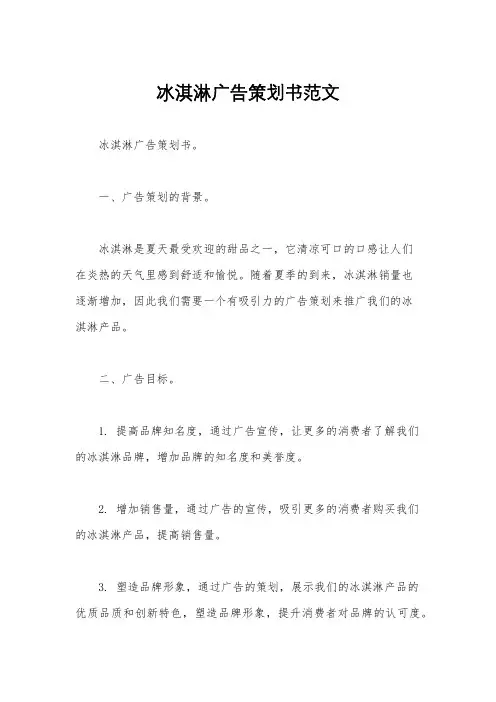 冰淇淋广告策划书范文

冰淇淋广告策划书。

一、广告策划的背景。

冰淇淋是夏天最受欢迎的甜品之一，它清凉可口的口感让人们在炎热的天气里感到舒适和愉悦。随着夏季的到来，冰淇淋销量也逐渐增加，因此我们需要一个有吸引力的广告策划来推广我们的冰淇淋产品。

二、广告目标。

1. 提高品牌知名度，通过广告宣传，让更多的消费者了解我们的冰淇淋品牌，增加品牌的知名度和美誉度。

2. 增加销售量，通过广告的宣传，吸引更多的消费者购买我们的冰淇淋产品，提高销售量。

3. 塑造品牌形象，通过广告的策划，展示我们的冰淇淋产品的优质品质和创新特色，塑造品牌形象，提升消费者对品牌的认可度。